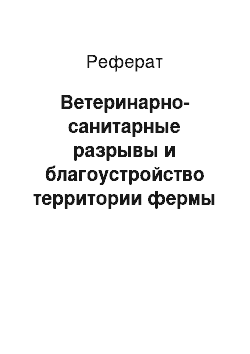 Реферат

Ветеринарно-санитарные разрывы и благоустройство территории фермы